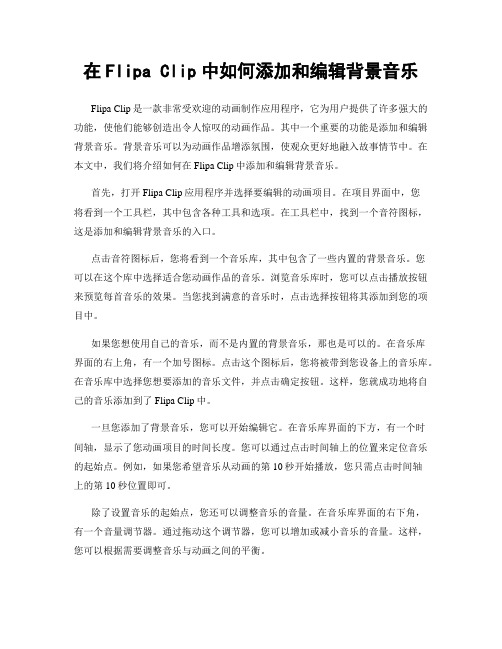 在Flipa Clip中如何添加和编辑背景音乐

Flipa Clip是一款非常受欢迎的动画制作应用程序，它为用户提供了许多强大的功能，使他们能够创造出令人惊叹的动画作品。其中一个重要的功能是添加和编辑背景音乐。背景音乐可以为动画作品增添氛围，使观众更好地融入故事情节中。在本文中，我们将介绍如何在Flipa Clip中添加和编辑背景音乐。

首先，打开Flipa Clip应用程序并选择要编辑的动画项目。在项目界面中，您将看到一个工具栏，其中包含各种工具和选项。在工具栏中，找到一个音符图标，这是添加和编辑背景音乐的入口。

点击音符图标后，您将看到一个音乐库，其中包含了一些内置的背景音乐。您可以在这个库中选择适合您动画作品的音乐。浏览音乐库时，您可以点击播放按钮来预览每首音乐的效果。当您找到满意的音乐时，点击选择按钮将其添加到您的项目中。

如果您想使用自己的音乐，而不是内置的背景音乐，那也是可以的。在音乐库界面的右上角，有一个加号图标。点击这个图标后，您将被带到您设备上的音乐库。在音乐库中选择您想要添加的音乐文件，并点击确定按钮。这样，您就成功地将自己的音乐添加到了Flipa Clip中。

一旦您添加了背景音乐，您可以开始编辑它。在音乐库界面的下方，有一个时间轴，显示了您动画项目的时间长度。您可以通过点击时间轴上的位置来定位音乐的起始点。例如，如果您希望音乐从动画的第10秒开始播放，您只需点击时间轴上的第10秒位置即可。

除了设置音乐的起始点，您还可以调整音乐的音量。在音乐库界面的右下角，有一个音量调节器。通过拖动这个调节器，您可以增加或减小音乐的音量。这样，您可以根据需要调整音乐与动画之间的平衡。